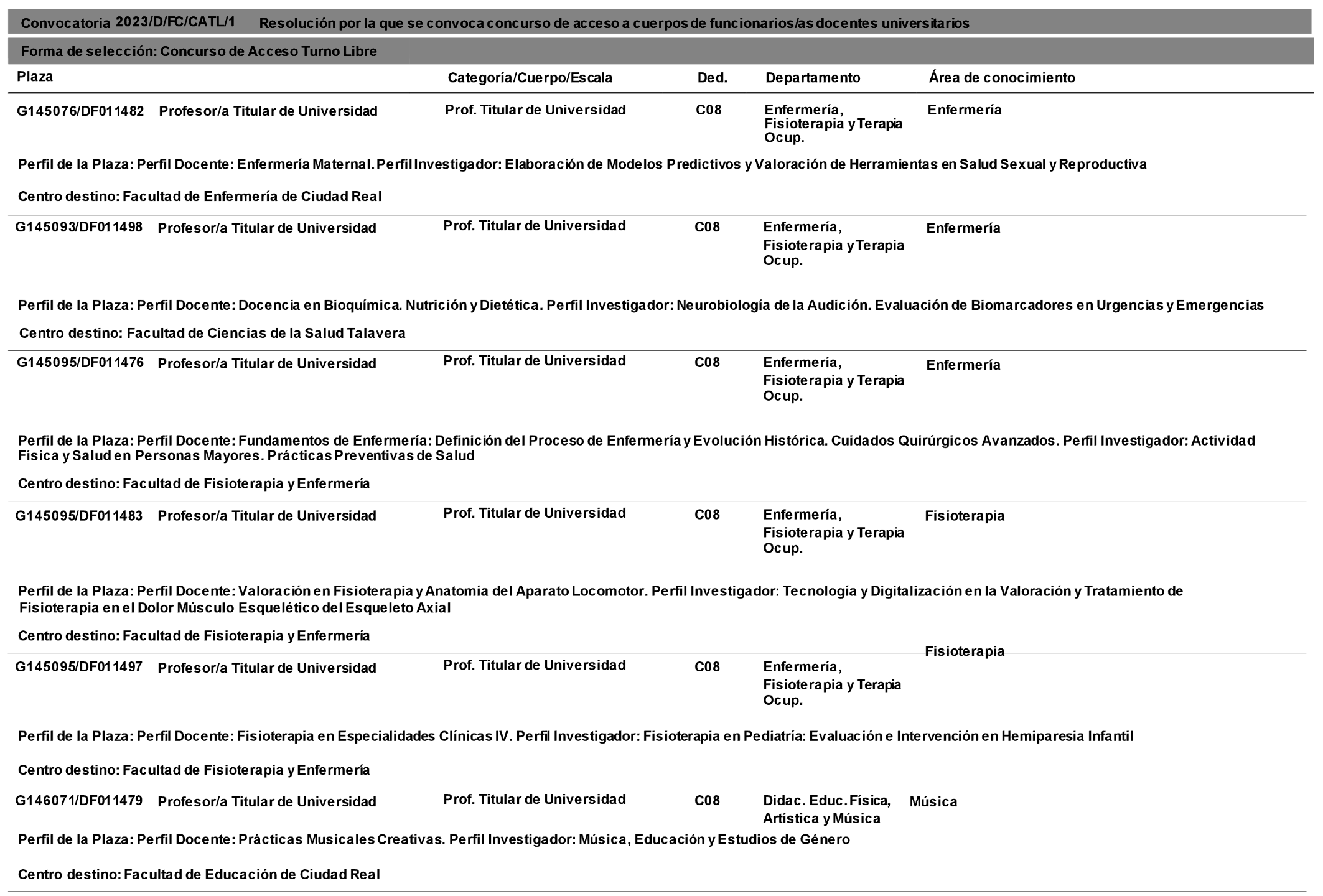 Convocatoria 2023/D/FC/CATL/1 Resolución por la que se convoca concurso de acceso a cuerpos de funcionarios/as docentes universitarios

Forma de selección: Concurso de Acceso Turno Libre

| Plaza | | Categoría/Cuerpo/Escala | Ded. | Departamento | Área de conocimiento |
|---|---|---|---|---|---|
| G145076/DF011482 | Profesor/a Titular de Universidad | Prof. Titular de Universidad | C08 | Enfermería, Fisioterapia y Terapia Ocup. | Enfermería |

Perfil de la Plaza: Perfil Docente: Enfermería Maternal. Perfil Investigador: Elaboración de Modelos Predictivos y Valoración de Herramientas en Salud Sexual y Reproductiva

Centro destino: Facultad de Enfermería de Ciudad Real

| G145093/DF011498 | Profesor/a Titular de Universidad | Prof. Titular de Universidad | C08 | Enfermería, Fisioterapia y Terapia Ocup. | Enfermería |
|---|---|---|---|---|---|

Perfil de la Plaza: Perfil Docente: Docencia en Bioquímica. Nutrición y Dietética. Perfil Investigador: Neurobiología de la Audición. Evaluación de Biomarcadores en Urgencias y Emergencias

Centro destino: Facultad de Ciencias de la Salud Talavera

| G145095/DF011476 | Profesor/a Titular de Universidad | Prof. Titular de Universidad | C08 | Enfermería, Fisioterapia y Terapia Ocup. | Enfermería |
|---|---|---|---|---|---|

Perfil de la Plaza: Perfil Docente: Fundamentos de Enfermería: Definición del Proceso de Enfermería y Evolución Histórica. Cuidados Quirúrgicos Avanzados. Perfil Investigador: Actividad Física y Salud en Personas Mayores. Prácticas Preventivas de Salud

Centro destino: Facultad de Fisioterapia y Enfermería

| G145095/DF011483 | Profesor/a Titular de Universidad | Prof. Titular de Universidad | C08 | Enfermería, Fisioterapia y Terapia Ocup. | Fisioterapia |
|---|---|---|---|---|---|

Perfil de la Plaza: Perfil Docente: Valoración en Fisioterapia y Anatomía del Aparato Locomotor. Perfil Investigador: Tecnología y Digitalización en la Valoración y Tratamiento de Fisioterapia en el Dolor Músculo Esquelético del Esqueleto Axial

Centro destino: Facultad de Fisioterapia y Enfermería

| G145095/DF011497 | Profesor/a Titular de Universidad | Prof. Titular de Universidad | C08 | Enfermería, Fisioterapia y Terapia Ocup. | Fisioterapia |
|---|---|---|---|---|---|

Perfil de la Plaza: Perfil Docente: Fisioterapia en Especialidades Clínicas IV. Perfil Investigador: Fisioterapia en Pediatría: Evaluación e Intervención en Hemiparesia Infantil

Centro destino: Facultad de Fisioterapia y Enfermería

| G146071/DF011479 | Profesor/a Titular de Universidad | Prof. Titular de Universidad | C08 | Didac. Educ. Física, Artística y Música | Música |
|---|---|---|---|---|---|

Perfil de la Plaza: Perfil Docente: Prácticas Musicales Creativas. Perfil Investigador: Música, Educación y Estudios de Género

Centro destino: Facultad de Educación de Ciudad Real